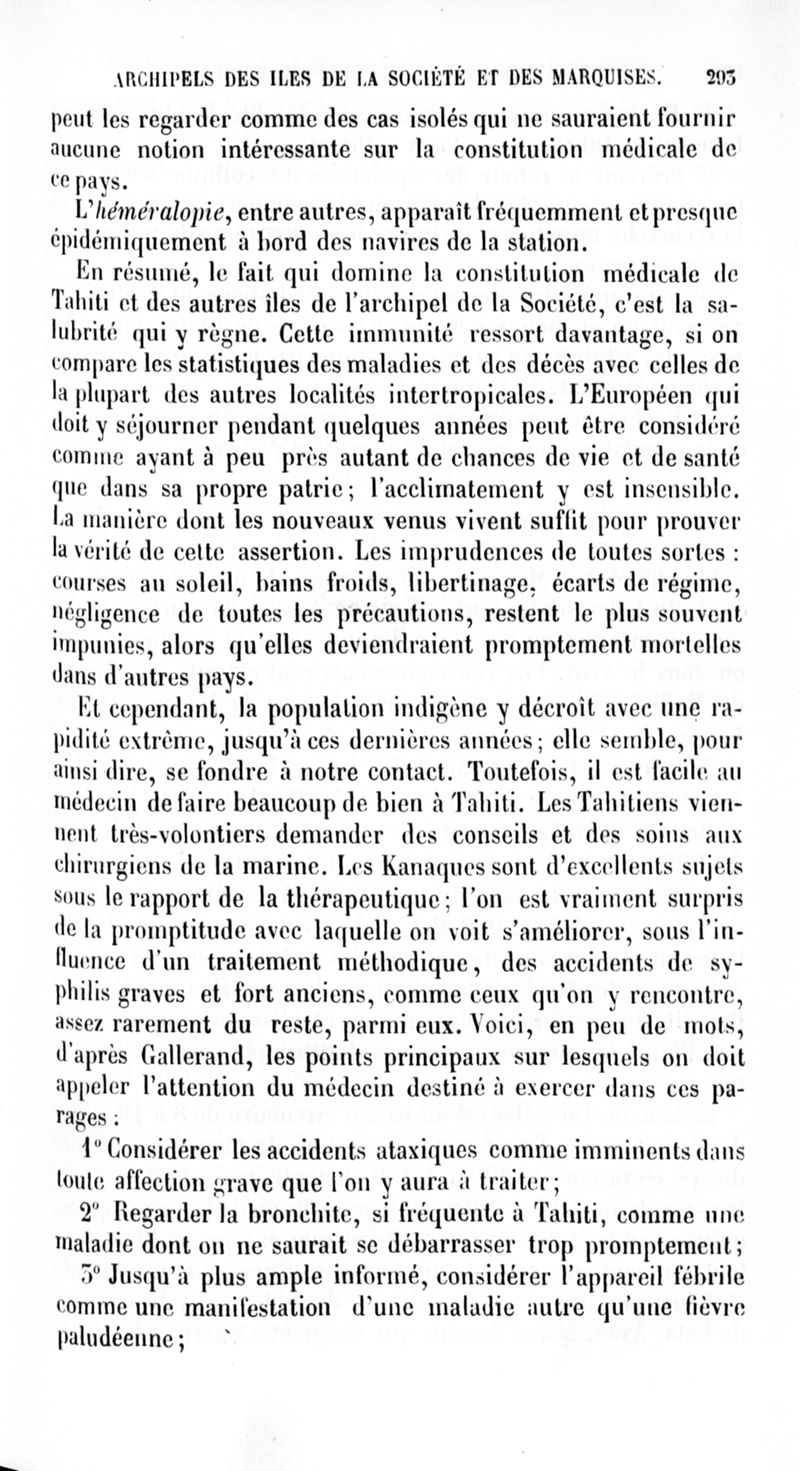 ARCHIPELS DES ILES DE LA SOCIÉTÉ ET DES MARQUISES. 293

peut les regarder comme des cas isolés qui ne sauraient fournir aucune notion intéressante sur la constitution médicale de ce pays.

L'héméralopie, entre autres, apparaît fréquemment et presque épidémiquement à bord des navires de la station.

En résumé, le fait qui domine la constitution médicale de Tahiti et des autres îles de l'archipel de la Société, c'est la salubrité qui y règne. Cette immunité ressort davantage, si on compare les statistiques des maladies et des décès avec celles de la plupart des autres localités intertropicales. L'Européen qui doit y séjourner pendant quelques années peut être considéré comme ayant à peu près autant de chances de vie et de santé que dans sa propre patrie; l'acclimatement y est insensible. La manière dont les nouveaux venus vivent suffit pour prouver la vérité de cette assertion. Les imprudences de toutes sortes : courses au soleil, bains froids, libertinage, écarts de régime, négligence de toutes les précautions, restent le plus souvent impunies, alors qu'elles deviendraient promptement mortelles dans d'autres pays.

Et cependant, la population indigène y décroît avec une rapidité extrême, jusqu'à ces dernières années; elle semble, pour ainsi dire, se fondre à notre contact. Toutefois, il est facile au médecin de faire beaucoup de bien à Tahiti. Les Tahitiens viennent très-volontiers demander des conseils et des soins aux chirurgiens de la marine. Les Kanaques sont d'excellents sujets sous le rapport de la thérapeutique; l'on est vraiment surpris de la promptitude avec laquelle on voit s'améliorer, sous l'influence d'un traitement méthodique, des accidents de syphilis graves et fort anciens, comme ceux qu'on y rencontre, assez rarement du reste, parmi eux. Voici, en peu de mots, d'après Gallerand, les points principaux sur lesquels on doit appeler l'attention du médecin destiné à exercer dans ces parages :

1° Considérer les accidents ataxiques comme imminents dans toute affection grave que l'on y aura à traiter;

2° Regarder la bronchite, si fréquente à Tahiti, comme une maladie dont on ne saurait se débarrasser trop promptement;

3° Jusqu'à plus ample informé, considérer l'appareil fébrile comme une manifestation d'une maladie autre qu'une fièvre paludéenne;